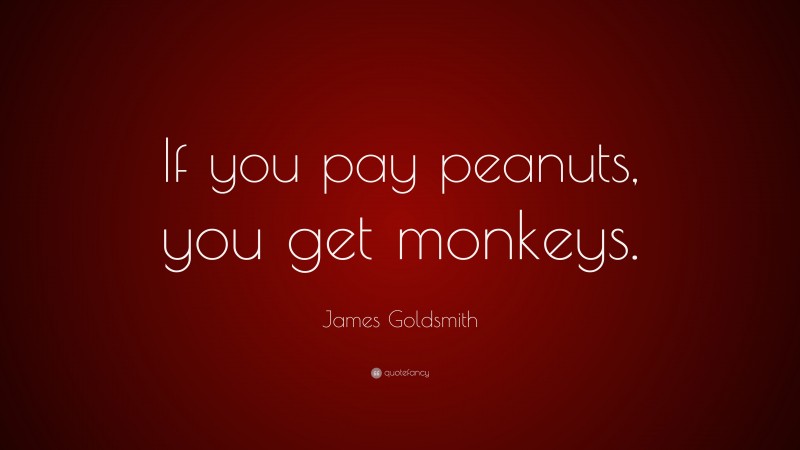 If you pay peanuts, you get monkeys.

James Goldsmith

quotefancy